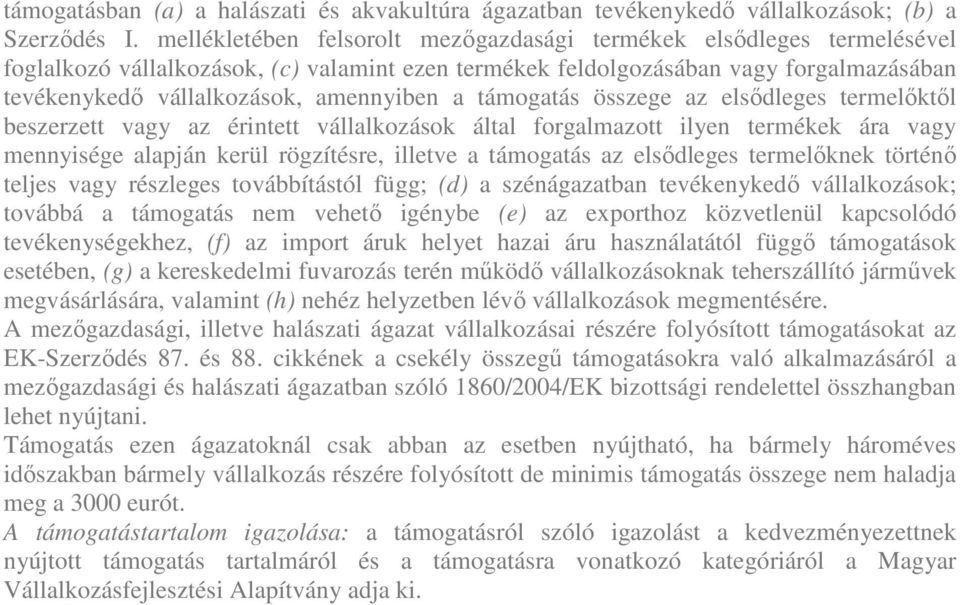 támogatásban (a) a halászati és akvakultúra ágazatban tevékenykedő vállalkozások; (b) a Szerződés I. mellékletében felsorolt mezőgazdasági termékek elsődleges termelésével foglalkozó vállalkozások, (c) valamint ezen termékek feldolgozásában vagy forgalmazásában tevékenykedő vállalkozások, amennyiben a támogatás összege az elsődleges termelőktől beszerzett vagy az érintett vállalkozások által forgalmazott ilyen termékek ára vagy mennyisége alapján kerül rögzítésre, illetve a támogatás az elsődleges termelőknek történő teljes vagy részleges továbbítástól függ; (d) a szénágazatban tevékenykedő vállalkozások; továbbá a támogatás nem vehető igénybe (e) az exporthoz közvetlenül kapcsolódó tevékenységekhez, (f) az import áruk helyet hazai áru használatától függő támogatások esetében, (g) a kereskedelmi fuvarozás terén működő vállalkozásoknak teherszállító járművek megvásárlására, valamint (h) nehéz helyzetben lévő vállalkozások megmentésére.
A mezőgazdasági, illetve halászati ágazat vállalkozásai részére folyósított támogatásokat az EK-Szerződés 87. és 88. cikkének a csekély összegű támogatásokra való alkalmazásáról a mezőgazdasági és halászati ágazatban szóló 1860/2004/EK bizottsági rendelettel összhangban lehet nyújtani.
Támogatás ezen ágazatoknál csak abban az esetben nyújtható, ha bármely hároméves időszakban bármely vállalkozás részére folyósított de minimis támogatás összege nem haladja meg a 3000 eurót.
A támogatástartalom igazolása: a támogatásról szóló igazolást a kedvezményezettnek nyújtott támogatás tartalmáról és a támogatásra vonatkozó kategóriáról a Magyar Vállalkozásfejlesztési Alapítvány adja ki.